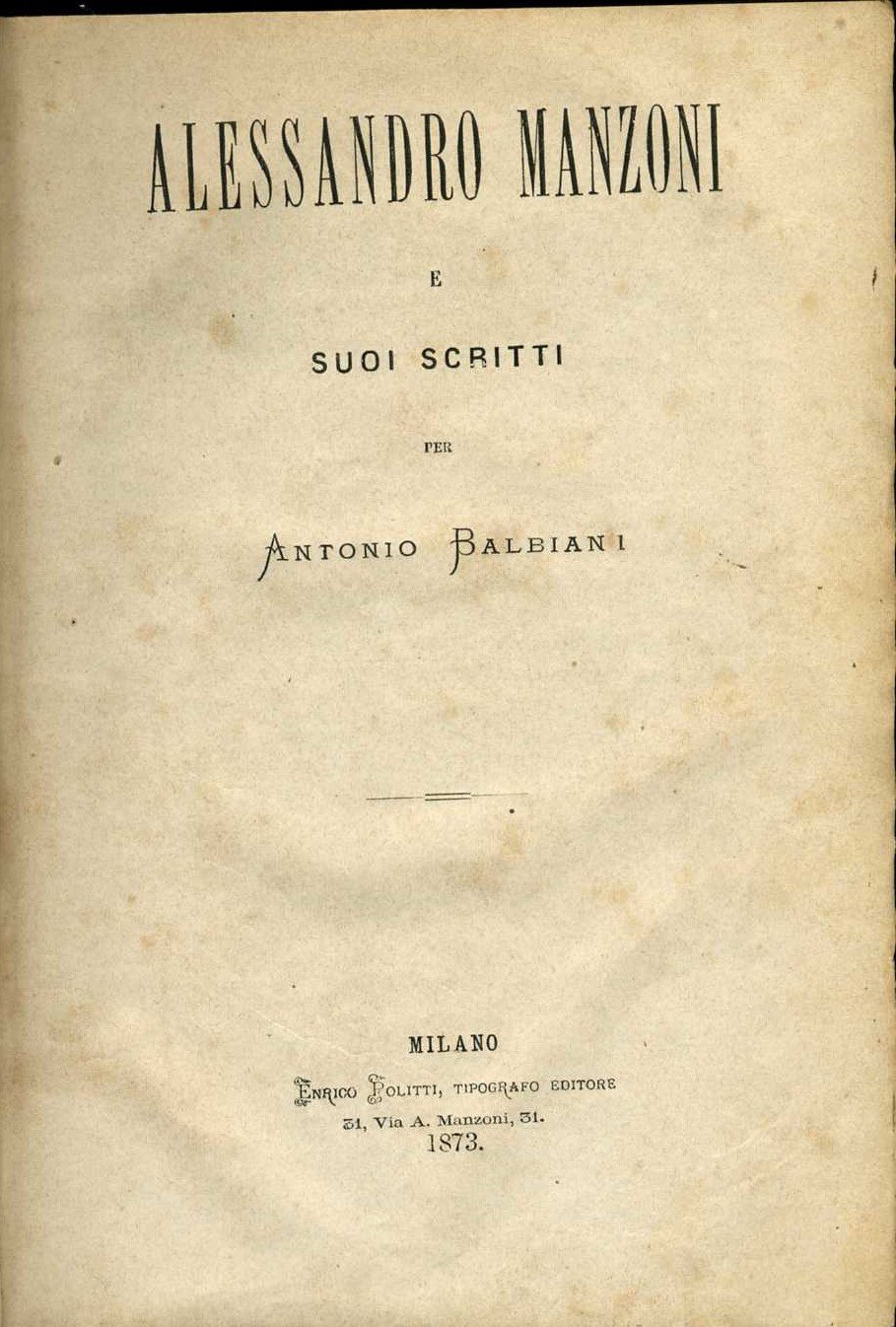 ALESSANDRO MANZONI

E

SUOI SCRITTI

PER

ANTONIO BALBIANI

MILANO
ENRICO POLITTI, TIPOGRAFO EDITORE
31, Via A. Manzoni, 31.
1873.